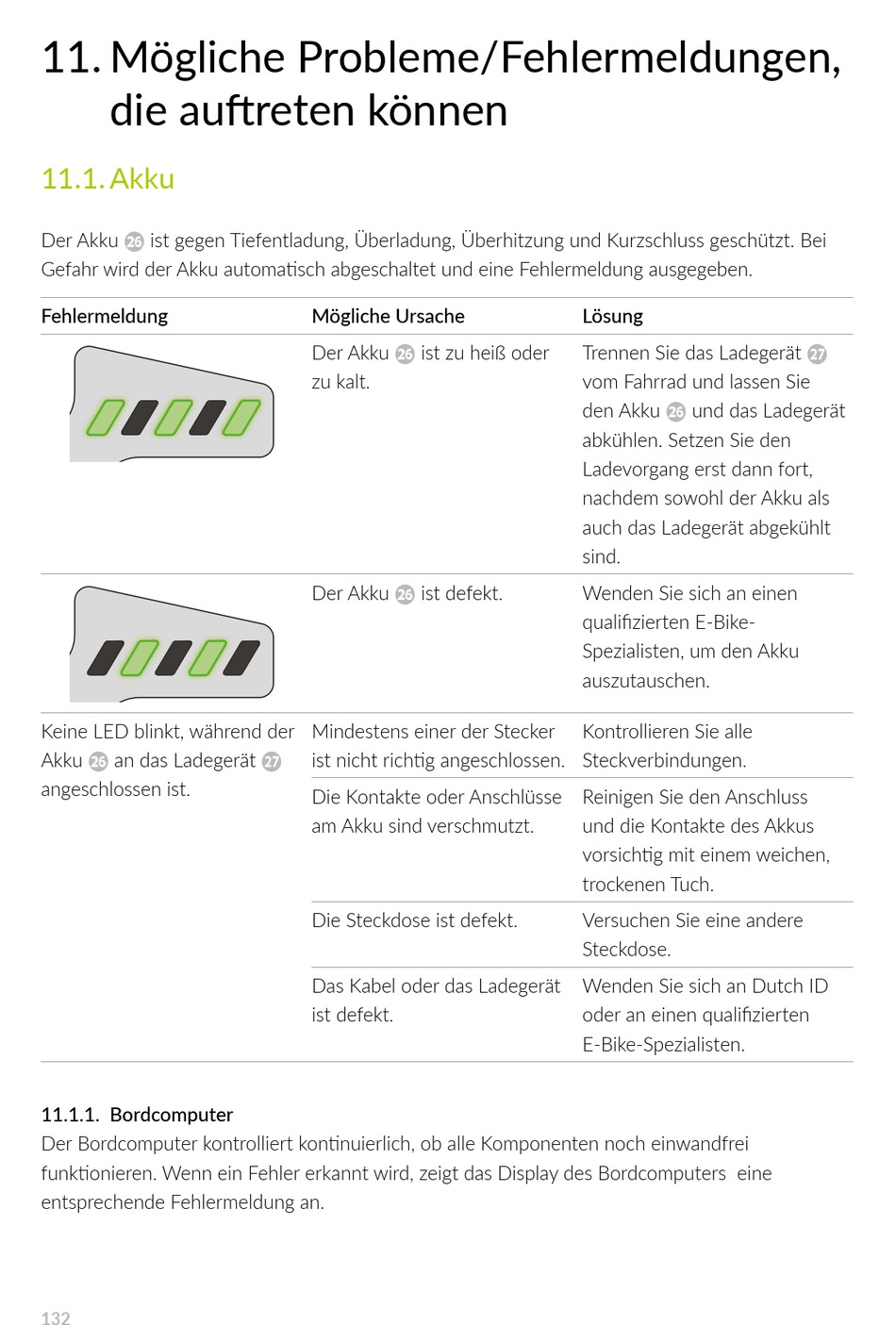 11. Mögliche Probleme/Fehlermeldungen, die auftreten können

11.1. Akku

Der Akku 26 ist gegen Tiefentladung, Überladung, Überhitzung und Kurzschluss geschützt. Bei Gefahr wird der Akku automatisch abgeschaltet und eine Fehlermeldung ausgegeben.

| Fehlermeldung | Mögliche Ursache | Lösung |
|---|---|---|
| | Der Akku 26 ist zu heiß oder zu kalt. | Trennen Sie das Ladegerät 27 vom Fahrrad und lassen Sie den Akku 26 und das Ladegerät abkühlen. Setzen Sie den Ladevorgang erst dann fort, nachdem sowohl der Akku als auch das Ladegerät abgekühlt sind. |
| | Der Akku 26 ist defekt. | Wenden Sie sich an einen qualifizierten E-Bike-Spezialisten, um den Akku auszutauschen. |
| Keine LED blinkt, während der Akku 26 an das Ladegerät 27 angeschlossen ist. | Mindestens einer der Stecker ist nicht richtig angeschlossen. | Kontrollieren Sie alle Steckverbindungen. |
| | Die Kontakte oder Anschlüsse am Akku sind verschmutzt. | Reinigen Sie den Anschluss und die Kontakte des Akkus vorsichtig mit einem weichen, trockenen Tuch. |
| | Die Steckdose ist defekt. | Versuchen Sie eine andere Steckdose. |
| | Das Kabel oder das Ladegerät ist defekt. | Wenden Sie sich an Dutch ID oder an einen qualifizierten E-Bike-Spezialisten. |

11.1.1. Bordcomputer
Der Bordcomputer kontrolliert kontinuierlich, ob alle Komponenten noch einwandfrei funktionieren. Wenn ein Fehler erkannt wird, zeigt das Display des Bordcomputers eine entsprechende Fehlermeldung an.

132